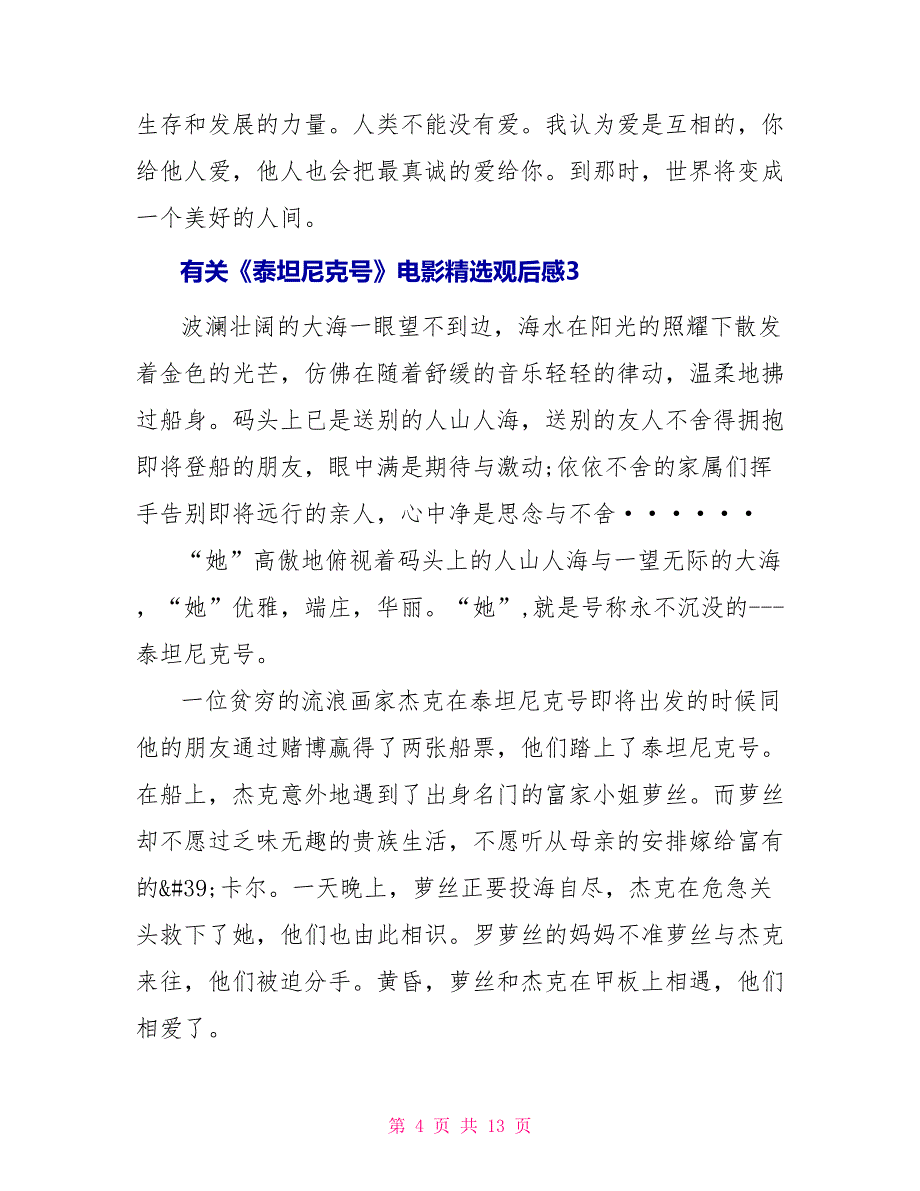 生存和发展的力量。人类不能没有爱。我认为爱是互相的，你给他人爱，他人也会把最真诚的爱给你。到那时，世界将变成一个美好的人间。

有关《泰坦尼克号》电影精选观后感3

波澜壮阔的大海一眼望不到边，海水在阳光的照耀下散发着金色的光芒，仿佛在随着舒缓的音乐轻轻的律动，温柔地拂过船身。码头上已是送别的人山人海，送别的友人不舍得拥抱即将登船的朋友，眼中满是期待与激动;依依不舍的家属们挥手告别即将远行的亲人，心中净是思念与不舍······

“她”高傲地俯视着码头上的人山人海与一望无际的大海，“她”优雅，端庄，华丽。“她”,就是号称永不沉没的---泰坦尼克号。

一位贫穷的流浪画家杰克在泰坦尼克号即将出发的时候同他的朋友通过赌博赢得了两张船票，他们踏上了泰坦尼克号。在船上，杰克意外地遇到了出身名门的富家小姐萝丝。而萝丝却不愿过乏味无趣的贵族生活，不愿听从母亲的安排嫁给富有的&#39;卡尔。一天晚上，萝丝正要投海自尽，杰克在危急关头救下了她，他们也由此相识。罗萝丝的妈妈不准萝丝与杰克来往，他们被迫分手。黄昏，萝丝和杰克在甲板上相遇，他们相爱了。

第 4 页 共 13 页